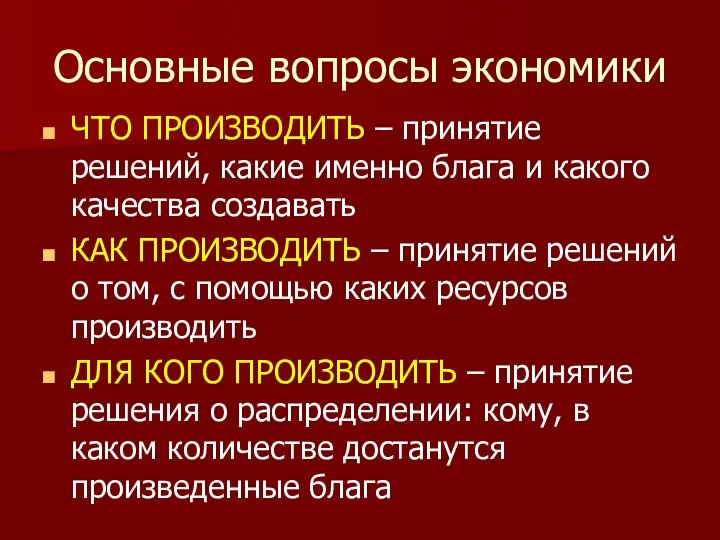 Основные вопросы экономики

ЧТО ПРОИЗВОДИТЬ – принятие решений, какие именно блага и какого качества создавать

КАК ПРОИЗВОДИТЬ – принятие решений о том, с помощью каких ресурсов производить

ДЛЯ КОГО ПРОИЗВОДИТЬ – принятие решения о распределении: кому, в каком количестве достанутся произведенные блага